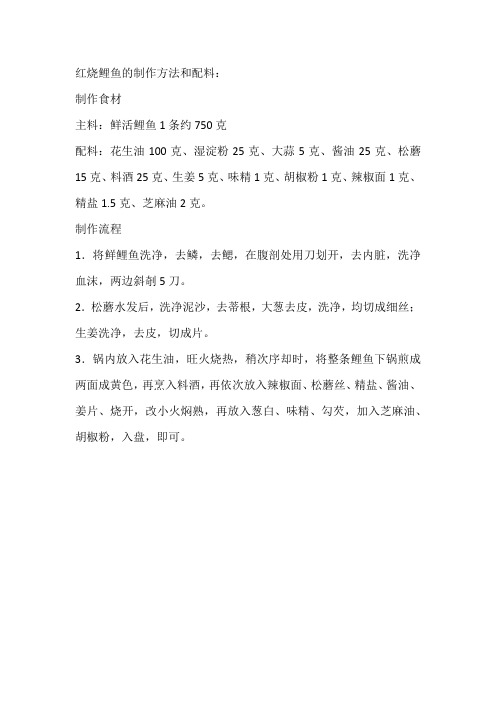 红烧鲤鱼的制作方法和配料：

制作食材

主料：鲜活鲤鱼 1 条约 750 克

配料：花生油 100 克、湿淀粉 25 克、大蒜 5 克、酱油 25 克、松蘑 15 克、料酒 25 克、生姜 5 克、味精 1 克、胡椒粉 1 克、辣椒面 1 克、精盐 1.5 克、芝麻油 2 克。

制作流程

1．将鲜鲤鱼洗净，去鳞，去鳃，在腹剖处用刀划开，去内脏，洗净血沫，两边斜剞 5 刀。

2．松蘑水发后，洗净泥沙，去蒂根，大葱去皮，洗净，均切成细丝；生姜洗净，去皮，切成片。

3．锅内放入花生油，旺火烧热，稍次序却时，将整条鲤鱼下锅煎成两面成黄色，再烹入料酒，再依次放入辣椒面、松蘑丝、精盐、酱油、姜片、烧开，改小火焖熟，再放入葱白、味精、勾芡，加入芝麻油、胡椒粉，入盘，即可。